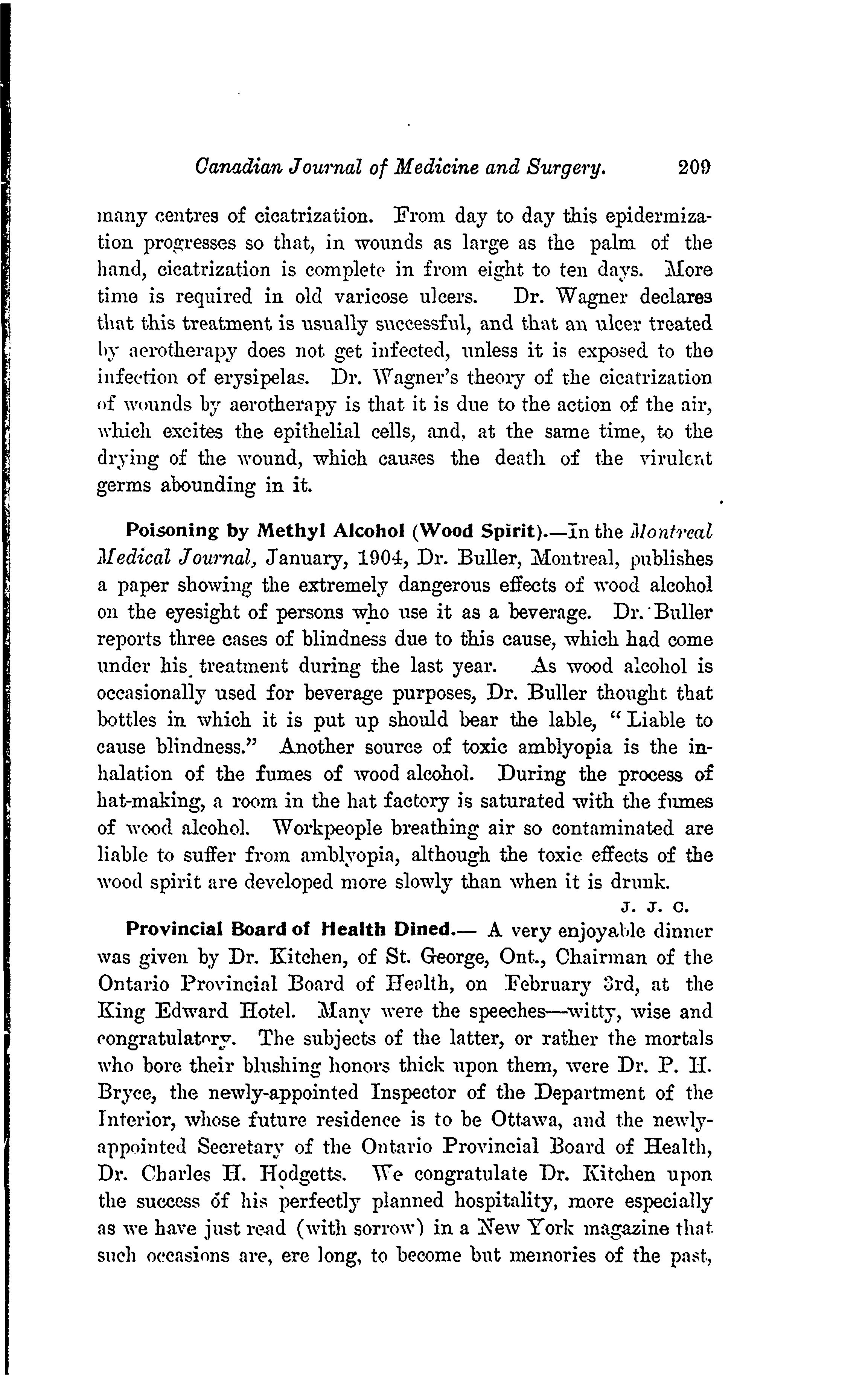 Canadian Journal of Medicine and Surgery. 209

many centres of cicatrization. From day to day this epidermization progresses so that, in wounds as large as the palm of the hand, cicatrization is complete in from eight to ten days. More time is required in old varicose ulcers. Dr. Wagner declares that this treatment is usually successful, and that an ulcer treated by aerotherapy does not get infected, unless it is exposed to the infection of erysipelas. Dr. Wagner's theory of the cicatrization of wounds by aerotherapy is that it is due to the action of the air, which excites the epithelial cells, and, at the same time, to the drying of the wound, which causes the death of the virulent germs abounding in it.

Poisoning by Methyl Alcohol (Wood Spirit).—In the Montreal Medical Journal, January, 1904, Dr. Buller, Montreal, publishes a paper showing the extremely dangerous effects of wood alcohol on the eyesight of persons who use it as a beverage. Dr. Buller reports three cases of blindness due to this cause, which had come under his treatment during the last year. As wood alcohol is occasionally used for beverage purposes, Dr. Buller thought that bottles in which it is put up should bear the lable, "Liable to cause blindness." Another source of toxic amblyopia is the inhalation of the fumes of wood alcohol. During the process of hat-making, a room in the hat factory is saturated with the fumes of wood alcohol. Workpeople breathing air so contaminated are liable to suffer from amblyopia, although the toxic effects of the wood spirit are developed more slowly than when it is drunk.

J. J. C.

Provincial Board of Health Dined.— A very enjoyable dinner was given by Dr. Kitchen, of St. George, Ont., Chairman of the Ontario Provincial Board of Health, on February 3rd, at the King Edward Hotel. Many were the speeches—witty, wise and congratulatory. The subjects of the latter, or rather the mortals who bore their blushing honors thick upon them, were Dr. P. H. Bryce, the newly-appointed Inspector of the Department of the Interior, whose future residence is to be Ottawa, and the newly-appointed Secretary of the Ontario Provincial Board of Health, Dr. Charles H. Hodgetts. We congratulate Dr. Kitchen upon the success of his perfectly planned hospitality, more especially as we have just read (with sorrow) in a New York magazine that such occasions are, ere long, to become but memories of the past,